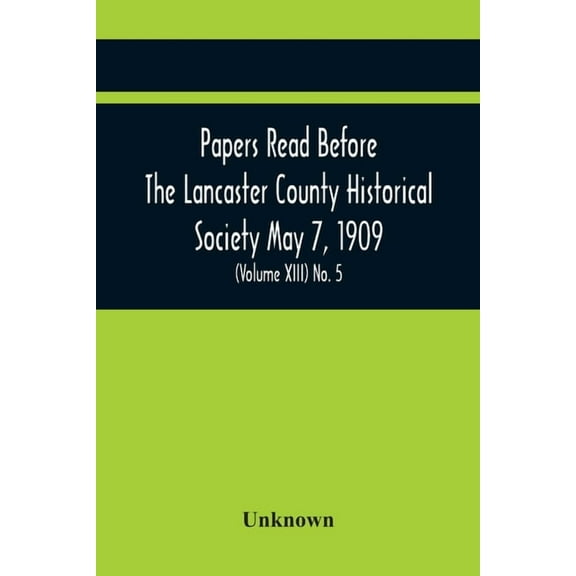 Papers Read Before The Lancaster County Historical Society May 7, 1909

(Volume XIII) No. 5

Unknown